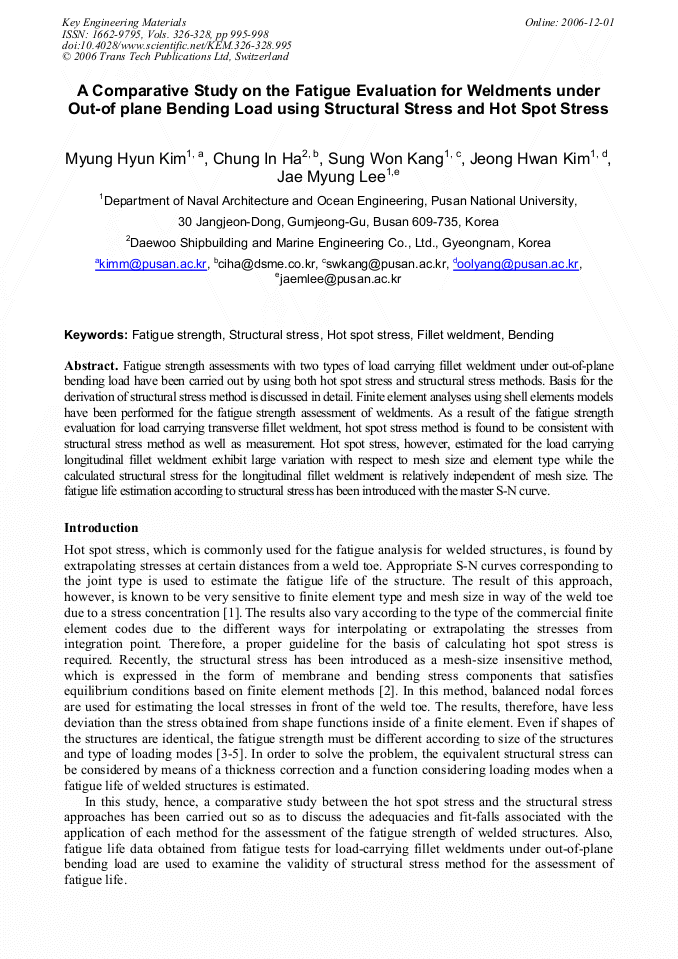 Key Engineering Materials
ISSN: 1662-9795, Vols. 326-328, pp 995-998
doi:10.4028/www.scientific.net/KEM.326-328.995
© 2006 Trans Tech Publications Ltd, Switzerland

Online: 2006-12-01

A Comparative Study on the Fatigue Evaluation for Weldments under Out-of plane Bending Load using Structural Stress and Hot Spot Stress

Myung Hyun Kim$^{1, a}$, Chung In Ha$^{2, b}$, Sung Won Kang$^{1, c}$, Jeong Hwan Kim$^{1, d}$, Jae Myung Lee$^{1,e}$

$^1$Department of Naval Architecture and Ocean Engineering, Pusan National University, 30 Jangjeon-Dong, Gumjeong-Gu, Busan 609-735, Korea

$^2$Daewoo Shipbuilding and Marine Engineering Co., Ltd., Gyeongnam, Korea

$^a$kimm@pusan.ac.kr, $^b$ciha@dsme.co.kr, $^c$swkang@pusan.ac.kr, $^d$oolyang@pusan.ac.kr, $^e$jaemlee@pusan.ac.kr

Keywords: Fatigue strength, Structural stress, Hot spot stress, Fillet weldment, Bending

Abstract. Fatigue strength assessments with two types of load carrying fillet weldment under out-of-plane bending load have been carried out by using both hot spot stress and structural stress methods. Basis for the derivation of structural stress method is discussed in detail. Finite element analyses using shell elements models have been performed for the fatigue strength assessment of weldments. As a result of the fatigue strength evaluation for load carrying transverse fillet weldment, hot spot stress method is found to be consistent with structural stress method as well as measurement. Hot spot stress, however, estimated for the load carrying longitudinal fillet weldment exhibit large variation with respect to mesh size and element type while the calculated structural stress for the longitudinal fillet weldment is relatively independent of mesh size. The fatigue life estimation according to structural stress has been introduced with the master S-N curve.

Introduction

Hot spot stress, which is commonly used for the fatigue analysis for welded structures, is found by extrapolating stresses at certain distances from a weld toe. Appropriate S-N curves corresponding to the joint type is used to estimate the fatigue life of the structure. The result of this approach, however, is known to be very sensitive to finite element type and mesh size in way of the weld toe due to a stress concentration [1]. The results also vary according to the type of the commercial finite element codes due to the different ways for interpolating or extrapolating the stresses from integration point. Therefore, a proper guideline for the basis of calculating hot spot stress is required. Recently, the structural stress has been introduced as a mesh-size insensitive method, which is expressed in the form of membrane and bending stress components that satisfies equilibrium conditions based on finite element methods [2]. In this method, balanced nodal forces are used for estimating the local stresses in front of the weld toe. The results, therefore, have less deviation than the stress obtained from shape functions inside of a finite element. Even if shapes of the structures are identical, the fatigue strength must be different according to size of the structures and type of loading modes [3-5]. In order to solve the problem, the equivalent structural stress can be considered by means of a thickness correction and a function considering loading modes when a fatigue life of welded structures is estimated.

In this study, hence, a comparative study between the hot spot stress and the structural stress approaches has been carried out so as to discuss the adequacies and fit-falls associated with the application of each method for the assessment of the fatigue strength of welded structures. Also, fatigue life data obtained from fatigue tests for load-carrying fillet weldments under out-of-plane bending load are used to examine the validity of structural stress method for the assessment of fatigue life.